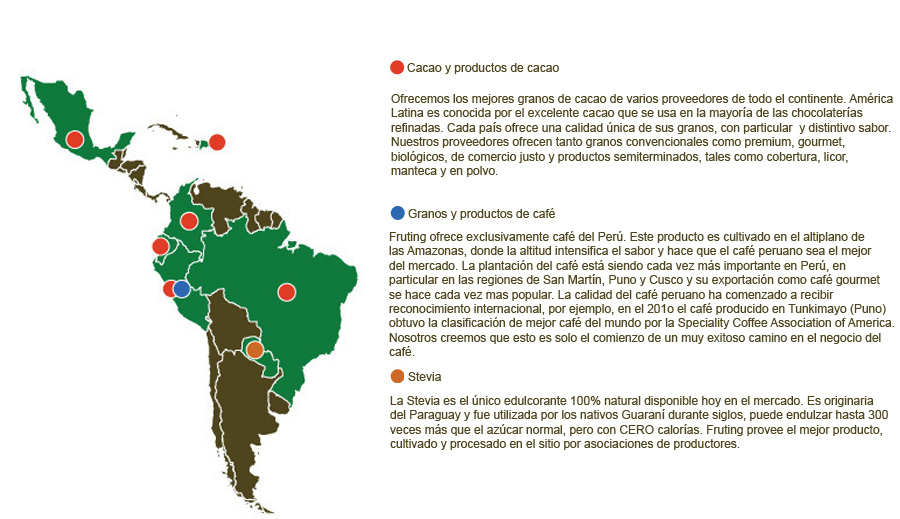 Cacao y productos de cacao

Ofrecemos los mejores granos de cacao de varios proveedores de todo el continente. América Latina es conocida por el excelente cacao que se usa en la mayoría de las chocolaterías refinadas. Cada país ofrece una calidad única de sus granos, con particular y distintivo sabor. Nuestros proveedores ofrecen tanto granos convencionales como premium, gourmet, biológicos, de comercio justo y productos semiterminados, tales como cobertura, licor, manteca y en polvo.

Granos y productos de café

Fruting ofrece exclusivamente café del Perú. Este producto es cultivado en el altiplano de las Amazonas, donde la altitud intensifica el sabor y hace que el café peruano sea el mejor del mercado. La plantación del café está siendo cada vez más importante en Perú, en particular en las regiones de San Martín, Puno y Cusco y su exportación como café gourmet se hace cada vez mas popular. La calidad del café peruano ha comenzado a recibir reconocimiento internacional, por ejemplo, en el 201o el café producido en Tunkimayo (Puno) obtuvo la clasificación de mejor café del mundo por la Speciality Coffee Association of America. Nosotros creemos que esto es solo el comienzo de un muy exitoso camino en el negocio del café.

Stevia

La Stevia es el único edulcorante 100% natural disponible hoy en el mercado. Es originaria del Paraguay y fue utilizada por los nativos Guaraní durante siglos, puede endulzar hasta 300 veces más que el azúcar normal, pero con CERO calorías. Fruting provee el mejor producto, cultivado y procesado en el sitio por asociaciones de productores.